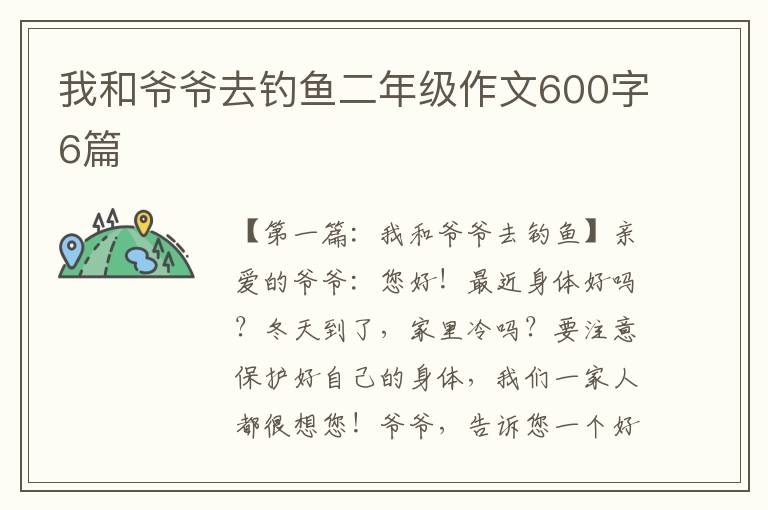 我和爷爷去钓鱼二年级作文600字6篇

【第一篇：我和爷爷去钓鱼】亲爱的爷爷：您好！最近身体好吗？冬天到了，家里冷吗？要注意保护好自己的身体，我们一家人都很想您！爷爷，告诉您一个好